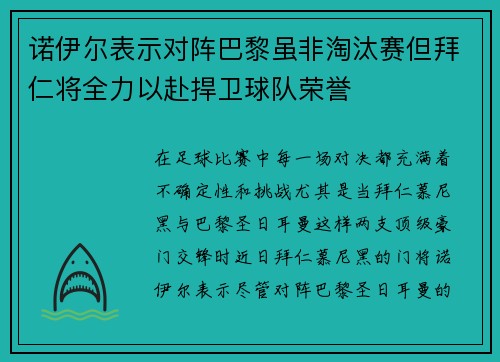 诺伊尔表示对阵巴黎虽非淘汰赛但拜仁将全力以赴捍卫球队荣誉

在足球比赛中每一场对决都充满着不确定性和挑战尤其是当拜仁慕尼黑与巴黎圣日耳曼这样两支顶级豪门交锋时近日拜仁慕尼黑的门将诺伊尔表示尽管对阵巴黎圣日耳曼的